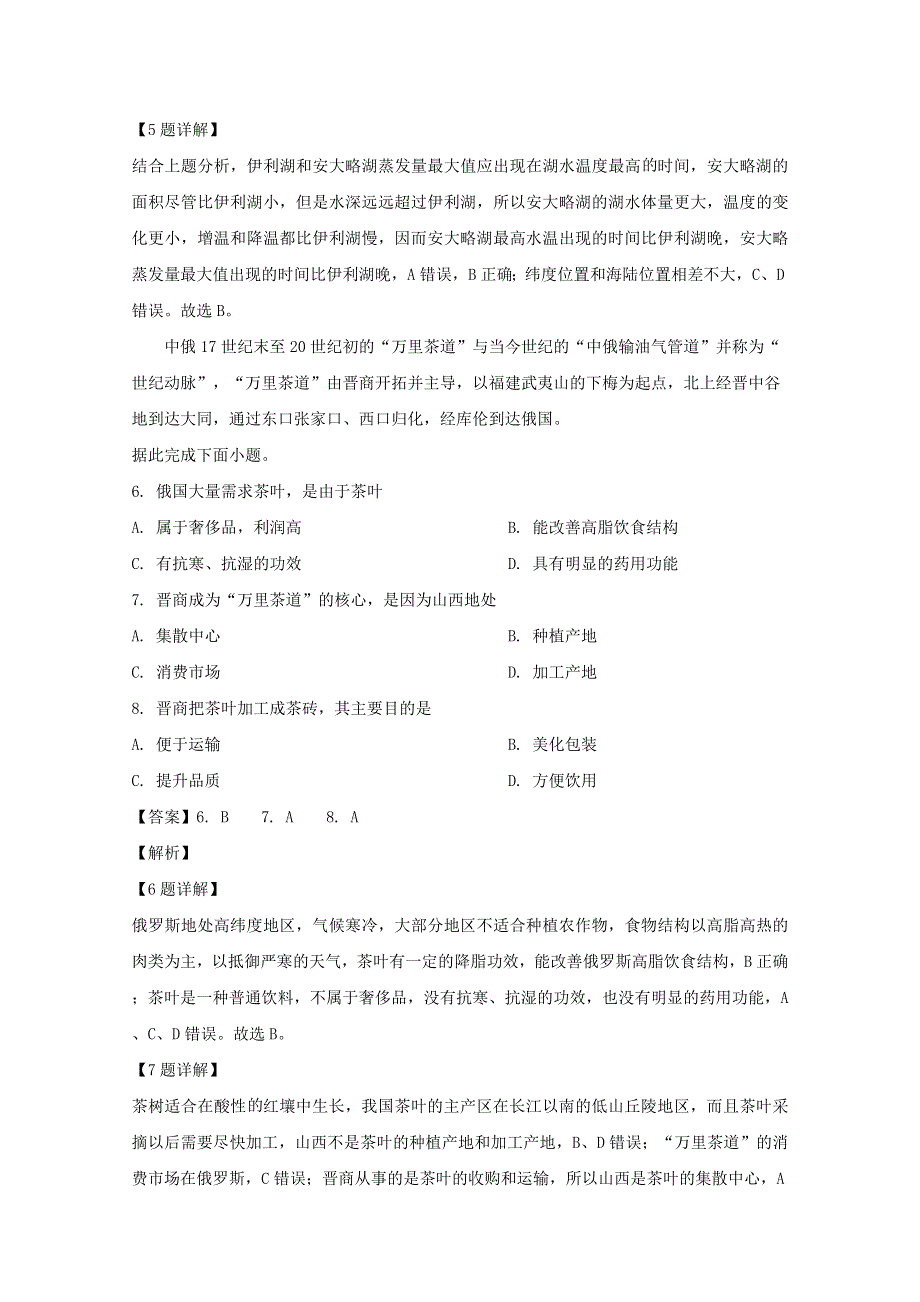 【5题详解】

结合上题分析，伊利湖和安大略湖蒸发量最大值应出现在湖水温度最高的时间，安大略湖的面积尽管比伊利湖小，但是水深远远超过伊利湖，所以安大略湖的湖水体量更大，温度的变化更小，增温和降温都比伊利湖慢，因而安大略湖最高水温出现的时间比伊利湖晚，安大略蒸发量最大值出现的时间比伊利湖晚，A错误，B正确；纬度位置和海陆位置相差不大，C、D错误。故选B。

中俄17世纪末至20世纪初的“万里茶道”与当今世纪的“中俄输油气管道”并称为“世纪动脉”，“万里茶道”由晋商开拓并主导，以福建武夷山的下梅为起点，北上经晋中谷地到达大同，通过东口张家口、西口归化，经库伦到达俄国。

据此完成下面小题。

6. 俄国大量需求茶叶，是由于茶叶

A. 属于奢侈品，利润高

B. 能改善高脂饮食结构

C. 有抗寒、抗湿的功效

D. 具有明显的药用功能

7. 晋商成为“万里茶道”的核心，是因为山西地处

A. 集散中心

B. 种植产地

C. 消费市场

D. 加工产地

8. 晋商把茶叶加工成茶砖，其主要目的是

A. 便于运输

B. 美化包装

C. 提升品质

D. 方便饮用

【答案】6. B 7. A 8. A

【解析】

【6题详解】

俄罗斯地处高纬度地区，气候寒冷，大部分地区不适合种植农作物，食物结构以高脂高热的肉类为主，以抵御严寒的天气，茶叶有一定的降脂功效，能改善俄罗斯高脂饮食结构，B正确；茶叶是一种普通饮料，不属于奢侈品，没有抗寒、抗湿的功效，也没有明显的药用功能，A、C、D错误。故选B。

【7题详解】

茶树适合在酸性的红壤中生长，我国茶叶的主产区在长江以南的低山丘陵地区，而且茶叶采摘以后需要尽快加工，山西不是茶叶的种植产地和加工产地，B、D错误；“万里茶道”的消费市场在俄罗斯，C错误；晋商从事的是茶叶的收购和运输，所以山西是茶叶的集散中心，A